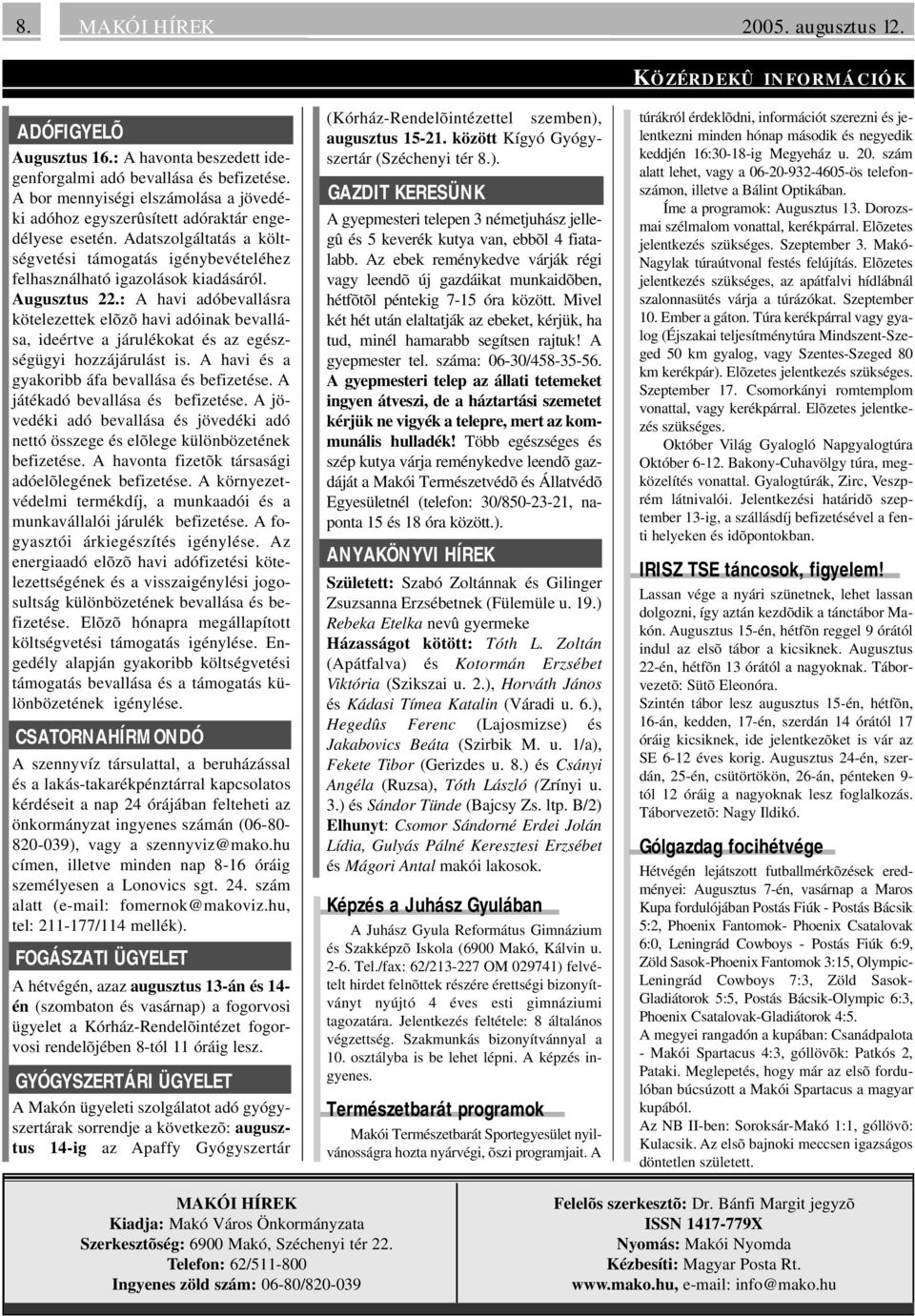 8. MAKÓI HÍREK 2005. augusztus 12.

KÖZÉRDEKÛ INFORMÁCIÓK

ADÓFIGYELÕ

Augusztus 16.: A havonta beszedett idegenforgalmi adó bevallása és befizetése. A bor mennyiségi elszámolása a jövedéki adóhoz egyszerûsített adóraktár engedélyese esetén. Adatszolgáltatás a költségvetési támogatás igénybevételéhez felhasználható igazolások kiadásáról.

Augusztus 22.: A havi adóbevallásra kötelezettek elõzõ havi adóinak bevallása, ideértve a járulékokat és az egészségügyi hozzájárulást is. A havi és a gyakoribb áfa bevallása és befizetése. A játékadó bevallása és befizetése. A jövedéki adó bevallása és jövedéki adó nettó összege és elõlege különbözetének befizetése. A havonta fizetõk társasági adóelõlegének befizetése. A környezetvédelmi termékdíj, a munkaadói és a munkavállalói járulék befizetése. A fogyasztói árkiegészítés igénylése. Az energiaadó elõzõ havi adófizetési kötelezettségének és a visszaigénylési jogosultság különbözetének bevallása és befizetése. Elõzõ hónapra megállapított költségvetési támogatás igénylése. Engedély alapján gyakoribb költségvetési támogatás bevallása és a támogatás különbözetének igénylése.

CSATORNAHÍRMONDÓ

A szennyvíz társulattal, a beruházással és a lakás-takarékpénztárral kapcsolatos kérdéseit a nap 24 órájában felteheti az önkormányzat ingyenes számán (06-80-820-039), vagy a szennyviz@mako.hu címen, illetve minden nap 8-16 óráig személyesen a Lonovics sgt. 24. szám alatt (e-mail: fomernok@makoviz.hu, tel: 211-177/114 mellék).

FOGÁSZATI ÜGYELET

A hétvégén, azaz augusztus 13-án és 14-én (szombaton és vasárnap) a fogorvosi ügyelet a Kórház-Rendelõintézet fogorvosi rendelõjében 8-tól 11 óráig lesz.

GYÓGYSZERTÁRI ÜGYELET

A Makón ügyeleti szolgálatot adó gyógyszertárak sorrendje a következõ: augusztus 14-ig az Apaffy Gyógyszertár (Kórház-Rendelõintézettel szemben), augusztus 15-21. között Kígyó Gyógyszertár (Széchenyi tér 8.).

GAZDIT KERESÜNK

A gyepmesteri telepen 3 németjuhász jellegû és 5 keverék kutya van, ebbõl 4 fiatalabb. Az ebek reménykedve várják régi vagy leendõ új gazdáikat munkaidõben, hétfõtõl péntekig 7-15 óra között. Mivel két hét után elaltatják az ebeket, kérjük, ha tud, minél hamarabb segítsen rajtuk! A gyepmester tel. száma: 06-30/458-35-56. A gyepmesteri telep az állati tetemeket ingyen átveszi, de a háztartási szemetet kérjük ne vigyék a telepre, mert az kommunális hulladék! Több egészséges és szép kutya várja reménykedve leendõ gazdáját a Makói Természetvédõ és Állatvédõ Egyesületnél (telefon: 30/850-23-21, naponta 15 és 18 óra között.).

ANYAKÖNYVI HÍREK

Született: Szabó Zoltánnak és Gilinger Zsuzsanna Erzsébetnek (Fülemüle u. 19.) Rebeka Etelka nevû gyermeke

Házasságot kötött: Tóth L. Zoltán (Apátfalva) és Kotormán Erzsébet Viktória (Szikszai u. 2.), Horváth János és Kádasi Tímea Katalin (Váradi u. 6.), Hegedûs Ferenc (Lajosmizse) és Jakabovics Beáta (Szirbik M. u. 1/a), Fekete Tibor (Gerizdes u. 8.) és Csányi Angéla (Ruzsa), Tóth László (Zrínyi u. 3.) és Sándor Tünde (Bajcsy Zs. ltp. B/2)

Elhunyt: Csomor Sándorné Erdei Jolán Lídia, Gulyás Pálné Keresztesi Erzsébet és Mágori Antal makói lakosok.

Képzés a Juhász Gyulában

A Juhász Gyula Református Gimnázium és Szakképzõ Iskola (6900 Makó, Kálvin u. 2-6. Tel./fax: 62/213-227 OM 029741) felvételt hirdet felnõttek részére érettségi bizonyítványt nyújtó 4 éves esti gimnáziumi tagozatára. Jelentkezés feltétele: 8 általános végzettség. Szakmunkás bizonyítvánnyal a 10. osztályba is be lehet lépni. A képzés ingyenes.

Természetbarát programok

Makói Természetbarát Sportegyesület nyilvánosságra hozta nyárvégi, õszi programjait. A túrákról érdeklõdni, információt szerezni és jelentkezni minden hónap második és negyedik keddjén 16:30-18-ig Megyeház u. 20. szám alatt lehet, vagy a 06-20-932-4605-ös telefonszámon, illetve a Bálint Optikában.

Íme a programok: Augusztus 13. Dorozsmai szélmalom vonattal, kerékpárral. Elõzetes jelentkezés szükséges. Szeptember 3. Makó-Nagylak túraútvonal festés felújítás. Elõzetes jelentkezés szükséges, az apátfalvi hídlábnál szalonnasütés várja a túrázókat. Szeptember 10. Ember a gáton. Túra kerékpárral vagy gyalog (Éjszakai teljesítménytúra Mindszent-Szeged 50 km gyalog, vagy Szentes-Szeged 80 km kerékpár). Elõzetes jelentkezés szükséges. Szeptember 17. Csomorkányi romtemplom vonattal, vagy kerékpárral. Elõzetes jelentkezés szükséges.

Október Világ Gyalogló Napgyalogtúra Október 6-12. Bakony-Cuhavölgy túra, megközelítés vonattal. Gyalogtúrák, Zirc, Veszprém látnivalói. Jelentkezési határidõ szeptember 13-ig, a szállásdíj befizetésével a fenti helyeken és idõpontokban.

IRISZ TSE táncosok, figyelem!

Lassan vége a nyári szünetnek, lehet lassan dolgozni, így aztán kezdõdik a tánctábor Makón. Augusztus 15-én, hétfõn reggel 9 órától indul az elsõ tábor a kicsiknek. Augusztus 22-én, hétfõn 13 órától a nagyoknak. Táborvezetõ: Sütõ Eleonóra.

Szintén tábor lesz augusztus 15-én, hétfõn, 16-án, kedden, 17-én, szerdán 14 órától 17 óráig kicsiknek, ide jelentkezõket is vár az SE 6-12 éves korig. Augusztus 24-én, szerdán, 25-én, csütörtökön, 26-án, pénteken 9-tól 12 óráig a nagyoknak lesz foglalkozás. Táborvezetõ: Nagy Ildikó.

Gólgazdag focihétvége

Hétvégén lejátszott futballmérkõzések eredményei: Augusztus 7-én, vasárnap a Maros Kupa fordulójában Postás Fiúk - Postás Bácsik 5:2, Phoenix Fantomok- Phoenix Csatalovak 6:0, Leningrád Cowboys - Postás Fiúk 6:9, Zöld Sasok-Phoenix Fantomok 3:15, Olympic-Leningrád Cowboys 7:3, Zöld Sasok-Gladiátorok 5:5, Postás Bácsik-Olympic 6:3, Phoenix Csatalovak-Gladiátorok 4:5.

A megyei rangadón a kupában: Csanádpalota - Makói Spartacus 4:3, góllövõk: Patkós 2, Pataki. Meglepetés, hogy már az elsõ fordulóban búcsúzott a Makói Spartacus a magyar kupából.

Az NB II-ben: Soroksár-Makó 1:1, góllövõ: Kulacsik. Az elsõ bajnoki meccsen igazságos döntetlen született.

MAKÓI HÍREK
Kiadja: Makó Város Önkormányzata
Szerkesztõség: 6900 Makó, Széchenyi tér 22.
Telefon: 62/511-800
Ingyenes zöld szám: 06-80/820-039

Felelõs szerkesztõ: Dr. Bánfi Margit jegyzõ
ISSN 1417-779X
Nyomás: Makói Nyomda
Kézbesíti: Magyar Posta Rt.
www.mako.hu, e-mail: info@mako.hu